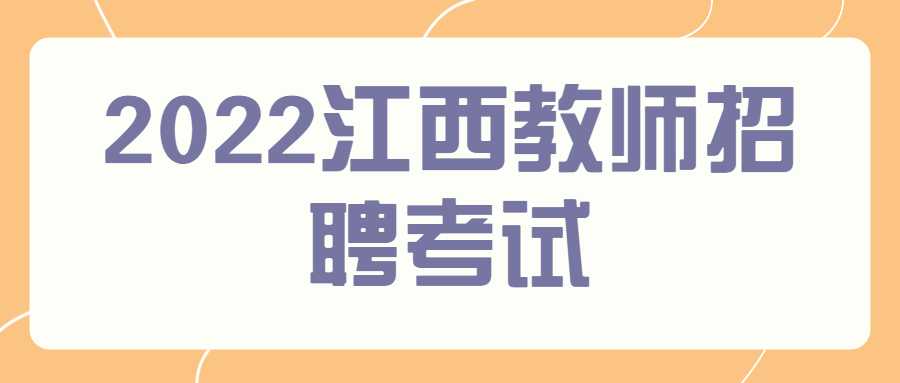 2022江西教师招聘考试